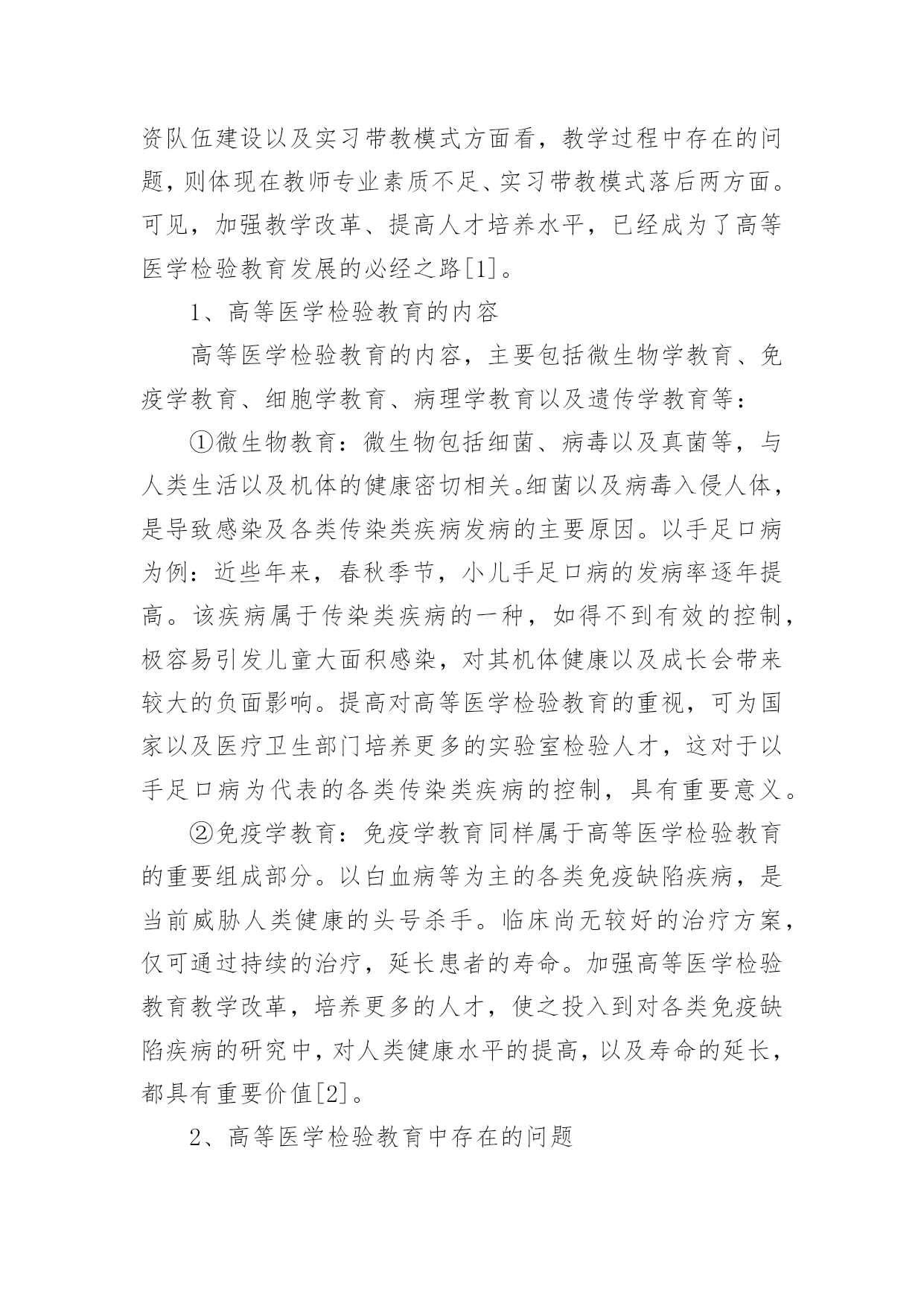 资队伍建设以及实习带教模式方面看，教学过程中存在的问题，则体现在教师专业素质不足、实习带教模式落后两方面。可见，加强教学改革、提高人才培养水平，已经成为了高等医学检验教育发展的必经之路[1]。

1、高等医学检验教育的内容

高等医学检验教育的内容，主要包括微生物学教育、免疫学教育、细胞学教育、病理学教育以及遗传学教育等：

①微生物教育：微生物包括细菌、病毒以及真菌等，与人类生活以及机体的健康密切相关。细菌以及病毒入侵人体，是导致感染及各类传染类疾病发病的主要原因。以手足口病为例：近些年来，春秋季节，小儿手足口病的发病率逐年提高。该疾病属于传染类疾病的一种，如得不到有效的控制，极容易引发儿童大面积感染，对其机体健康以及成长会带来较大的负面影响。提高对高等医学检验教育的重视，可为国家以及医疗卫生部门培养更多的实验室检验人才，这对于以手足口病为代表的各类传染类疾病的控制，具有重要意义。

②免疫学教育：免疫学教育同样属于高等医学检验教育的重要组成部分。以白血病等为主的各类免疫缺陷疾病，是当前威胁人类健康的头号杀手。临床尚无较好的治疗方案，仅可通过持续的治疗，延长患者的寿命。加强高等医学检验教育教学改革，培养更多的人才，使之投入到对各类免疫缺陷疾病的研究中，对人类健康水平的提高，以及寿命的延长，都具有重要价值[2]。

2、高等医学检验教育中存在的问题